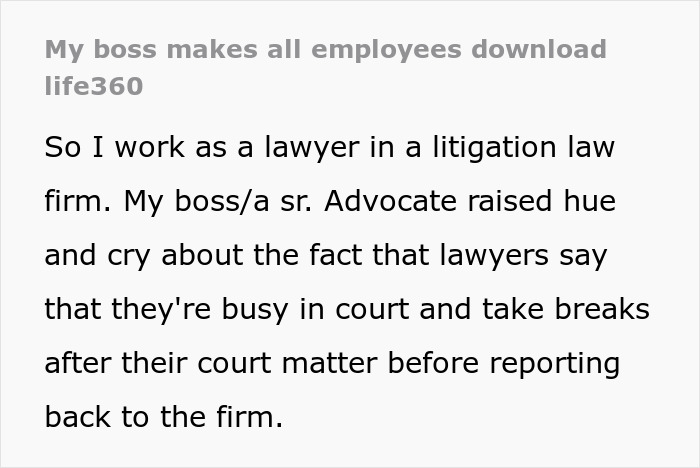 My boss makes all employees download life360

So I work as a lawyer in a litigation law firm. My boss/a sr. Advocate raised hue and cry about the fact that lawyers say that they're busy in court and take breaks after their court matter before reporting back to the firm.